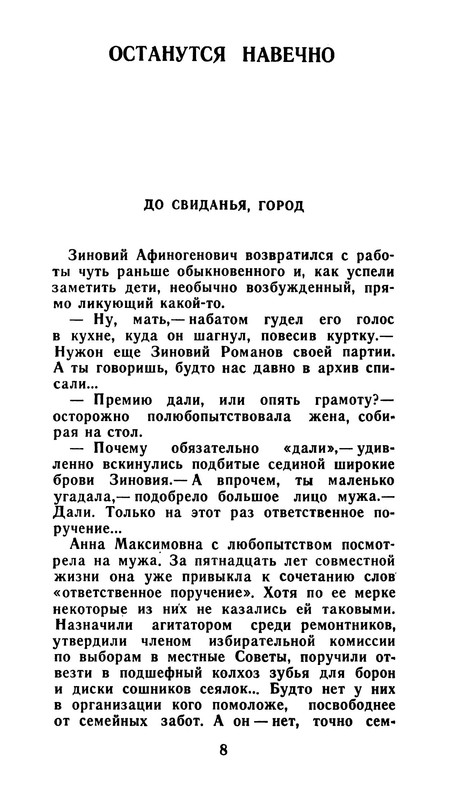 ОСТАНУТСЯ НАВЕЧНО

ДО СВИДАНЬЯ, ГОРОД

Зиновий Афиногенович возвратился с работы чуть раньше обыкновенного и, как успели заметить дети, необычно возбужденный, прямо ликующий какой-то.

— Ну, мать,— набатом гудел его голос в кухне, куда он шагнул, повесив куртку.— Нужон еще Зиновий Романов своей партии. А ты говоришь, будто нас давно в архив списали...

— Премию дали, или опять грамоту?— осторожно полюбопытствовала жена, собирая на стол.

— Почему обязательно «дали»,— удивленно вскинулись подбитые сединой широкие брови Зиновия.— А впрочем, ты маленько угадала,— подобрело большое лицо мужа.— Дали. Только на этот раз ответственное поручение...

Анна Максимовна с любопытством посмотрела на мужа. За пятнадцать лет совместной жизни она уже привыкла к сочетанию слов «ответственное поручение». Хотя по ее мерке некоторые из них не казались ей таковыми. Назначили агитатором среди ремонтников, утвердили членом избирательной комиссии по выборам в местные Советы, поручили отвезти в подшефный колхоз зубья для борон и диски сошников сеялок... Будто нет у них в организации кого помоложе, посвободнее от семейных забот. А он — нет, точно сем-

8